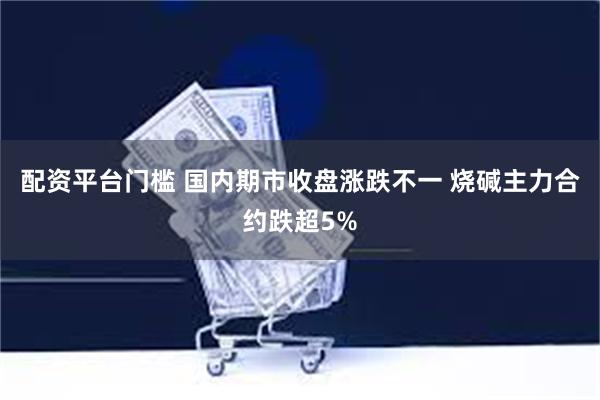 配资平台门槛 国内期市收盘涨跌不一 烧碱主力合约跌超5%